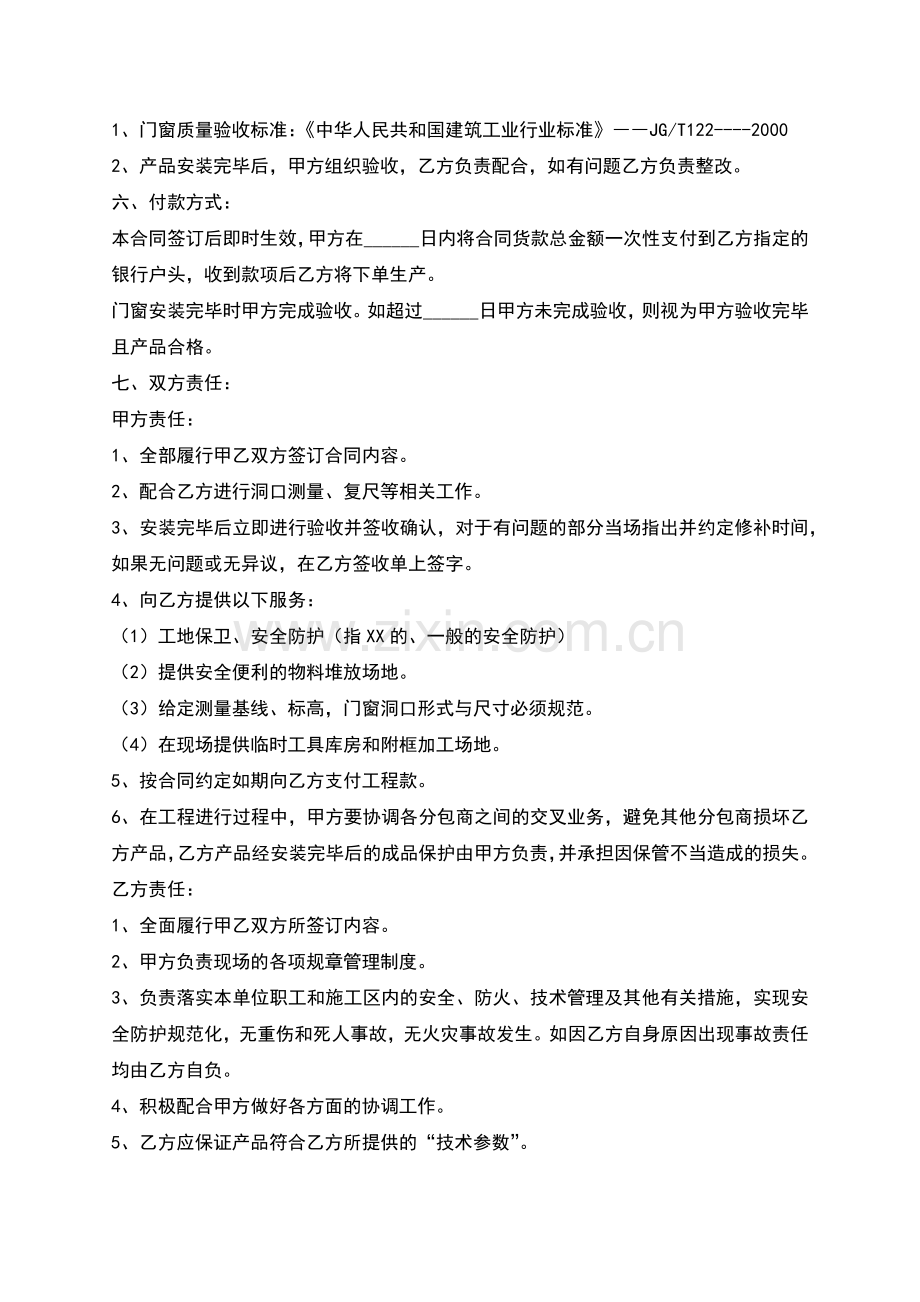 1、门窗质量验收标准:《中华人民共和国建筑工业行业标准》——JG/T122----2000

2、产品安装完毕后，甲方组织验收，乙方负责配合，如有问题乙方负责整改。

六、付款方式：

本合同签订后即时生效,甲方在____日内将合同货款总金额一次性支付到乙方指定的银行户头，收到款项后乙方将下单生产。

门窗安装完毕时甲方完成验收。如超过____日甲方未完成验收，则视为甲方验收完毕且产品合格。

七、双方责任：

甲方责任：

1、全部履行甲乙双方签订合同内容。

2、配合乙方进行洞口测量、复尺等相关工作。

3、安装完毕后立即进行验收并签收确认，对于有问题的部分当场指出并约定修补时间，如果无问题或无异议，在乙方签收单上签字。

4、向乙方提供以下服务：

（1）工地保卫、安全防护（指XX的、一般的安全防护）

（2）提供安全便利的物料堆放场地。

（3）给定测量基线、标高，门窗洞口形式与尺寸必须规范。

（4）在现场提供临时工具库房和附框加工场地。

5、按合同约定如期向乙方支付工程款。

6、在工程进行过程中，甲方要协调各分包商之间的交叉业务，避免其他分包商损坏乙方产品,乙方产品经安装完毕后的成品保护由甲方负责,并承担因保管不当造成的损失。

乙方责任：

1、全面履行甲乙双方所签订内容。

2、甲方负责现场的各项规章管理制度。

3、负责落实本单位职工和施工区内的安全、防火、技术管理及其他有关措施，实现安全防护规范化，无重伤和死人事故，无火灾事故发生。如因乙方自身原因出现事故责任均由乙方自负。

4、积极配合甲方做好各方面的协调工作。

5、乙方应保证产品符合乙方所提供的“技术参数”。

www.zixin.com.cn